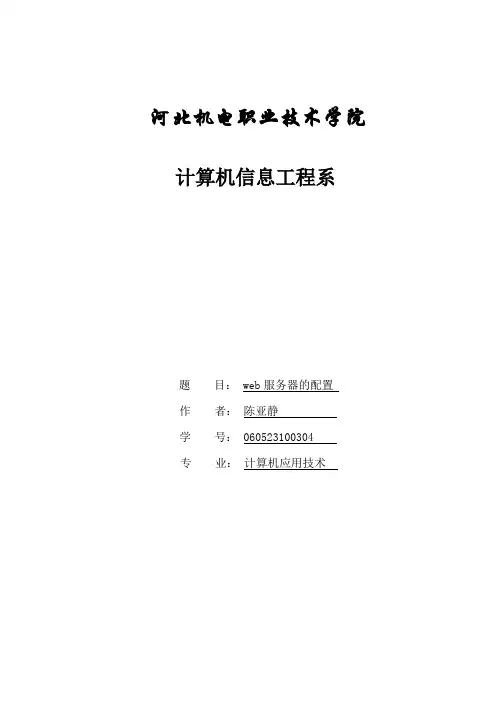 河北机电职业技术学院

计算机信息工程系

题 目：web服务器的配置

作 者：陈亚静

学 号：060523100304

专 业：计算机应用技术